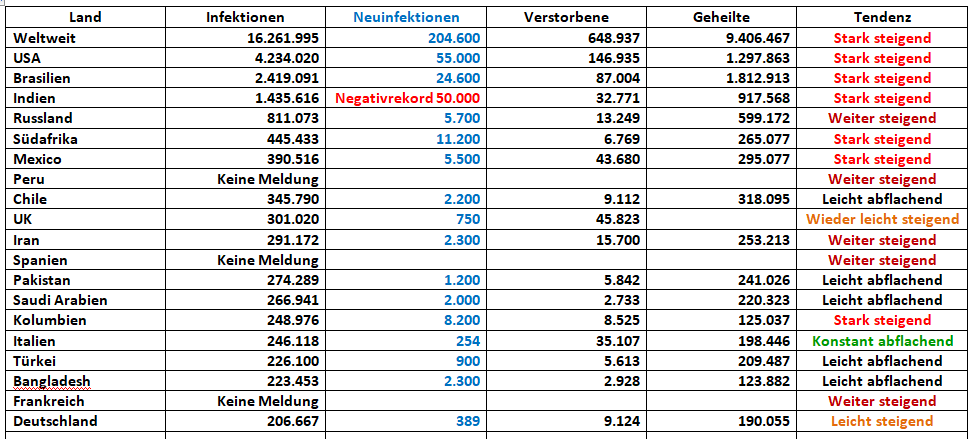 | Land | Infektionen | Neuinfektionen | Verstorbene | Geheilte | Tendenz |
|---|---|---|---|---|---|
| Weltweit | 16.261.995 | 204.600 | 648.937 | 9.406.467 | Stark steigend |
| USA | 4.234.020 | 55.000 | 146.935 | 1.297.863 | Stark steigend |
| Brasilien | 2.419.091 | 24.600 | 87.004 | 1.812.913 | Stark steigend |
| Indien | 1.435.616 | Negativrekord 50.000 | 32.771 | 917.568 | Stark steigend |
| Russland | 811.073 | 5.700 | 13.249 | 599.172 | Weiter steigend |
| Südafrika | 445.433 | 11.200 | 6.769 | 265.077 | Stark steigend |
| Mexico | 390.516 | 5.500 | 43.680 | 295.077 | Stark steigend |
| Peru | Keine Meldung | | | | Weiter steigend |
| Chile | 345.790 | 2.200 | 9.112 | 318.095 | Leicht abflachend |
| UK | 301.020 | 750 | 45.823 | | Wieder leicht steigend |
| Iran | 291.172 | 2.300 | 15.700 | 253.213 | Weiter steigend |
| Spanien | Keine Meldung | | | | Weiter steigend |
| Pakistan | 274.289 | 1.200 | 5.842 | 241.026 | Leicht abflachend |
| Saudi Arabien | 266.941 | 2.000 | 2.733 | 220.323 | Leicht abflachend |
| Kolumbien | 248.976 | 8.200 | 8.525 | 125.037 | Stark steigend |
| Italien | 246.118 | 254 | 35.107 | 198.446 | Konstant abflachend |
| Türkei | 226.100 | 900 | 5.613 | 209.487 | Leicht abflachend |
| Bangladesh | 223.453 | 2.300 | 2.928 | 123.882 | Leicht abflachend |
| Frankreich | Keine Meldung | | | | Weiter steigend |
| Deutschland | 206.667 | 389 | 9.124 | 190.055 | Leicht steigend |